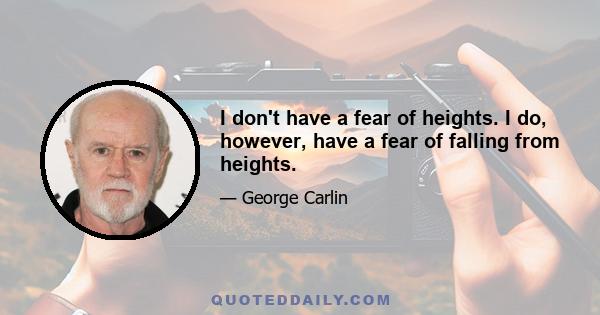 I don't have a fear of heights. I do, however, have a fear of falling from heights.

— George Carlin

QUOTEDDAILY.COM